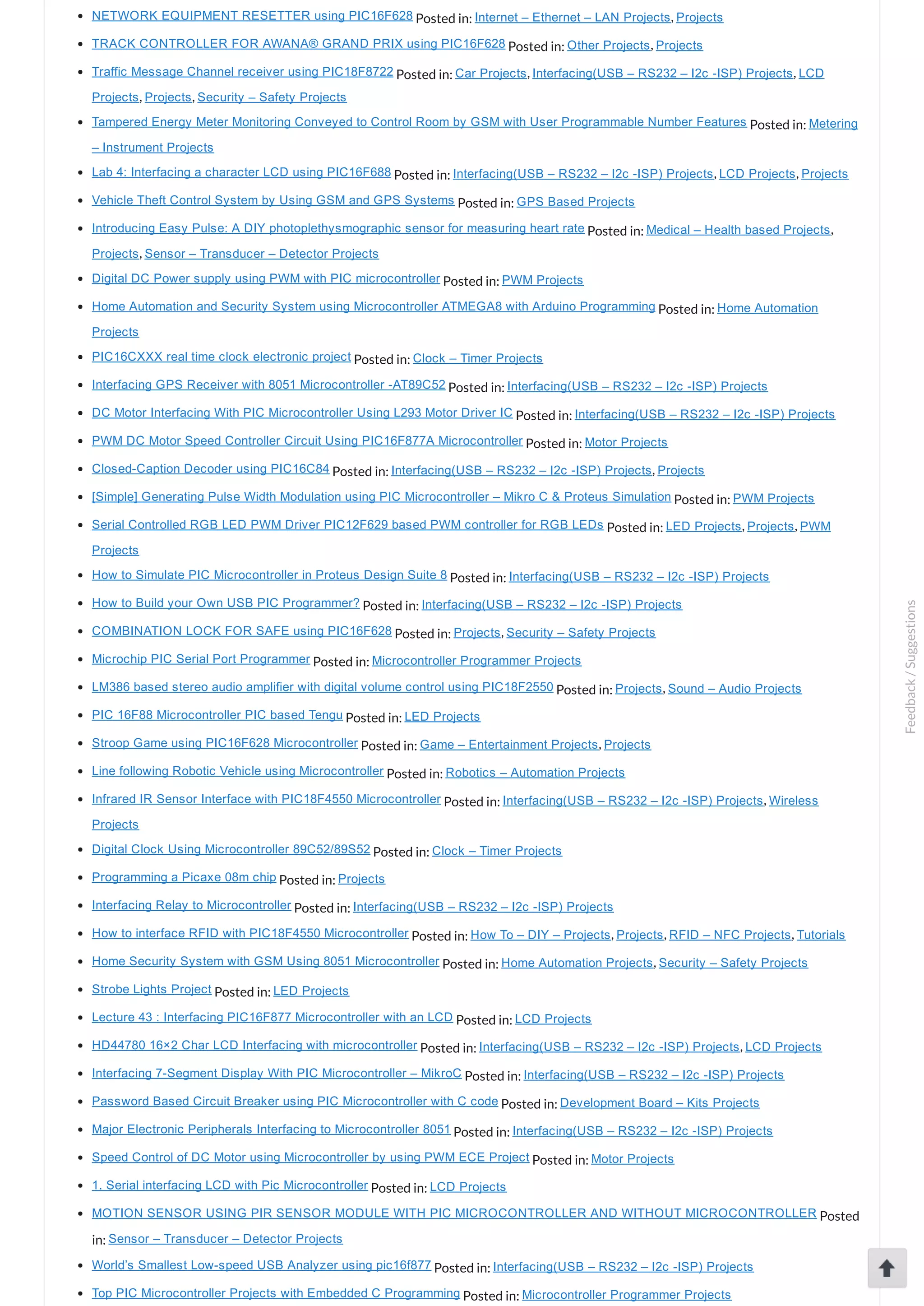 - NETWORK EQUIPMENT RESETTER using PIC16F628 Posted in: Internet – Ethernet – LAN Projects, Projects
- TRACK CONTROLLER FOR AWANA® GRAND PRIX using PIC16F628 Posted in: Other Projects, Projects
- Traffic Message Channel receiver using PIC18F8722 Posted in: Car Projects, Interfacing(USB – RS232 – I2c -ISP) Projects, LCD Projects, Projects, Security – Safety Projects
- Tampered Energy Meter Monitoring Conveyed to Control Room by GSM with User Programmable Number Features Posted in: Metering – Instrument Projects
- Lab 4: Interfacing a character LCD using PIC16F688 Posted in: Interfacing(USB – RS232 – I2c -ISP) Projects, LCD Projects, Projects
- Vehicle Theft Control System by Using GSM and GPS Systems Posted in: GPS Based Projects
- Introducing Easy Pulse: A DIY photoplethysmographic sensor for measuring heart rate Posted in: Medical – Health based Projects, Projects, Sensor – Transducer – Detector Projects
- Digital DC Power supply using PWM with PIC microcontroller Posted in: PWM Projects
- Home Automation and Security System using Microcontroller ATMEGA8 with Arduino Programming Posted in: Home Automation Projects
- PIC16CXXX real time clock electronic project Posted in: Clock – Timer Projects
- Interfacing GPS Receiver with 8051 Microcontroller -AT89C52 Posted in: Interfacing(USB – RS232 – I2c -ISP) Projects
- DC Motor Interfacing With PIC Microcontroller Using L293 Motor Driver IC Posted in: Interfacing(USB – RS232 – I2c -ISP) Projects
- PWM DC Motor Speed Controller Circuit Using PIC16F877A Microcontroller Posted in: Motor Projects
- Closed-Caption Decoder using PIC16C84 Posted in: Interfacing(USB – RS232 – I2c -ISP) Projects, Projects
- [Simple] Generating Pulse Width Modulation using PIC Microcontroller – Mikro C & Proteus Simulation Posted in: PWM Projects
- Serial Controlled RGB LED PWM Driver PIC12F629 based PWM controller for RGB LEDs Posted in: LED Projects, Projects, PWM Projects
- How to Simulate PIC Microcontroller in Proteus Design Suite 8 Posted in: Interfacing(USB – RS232 – I2c -ISP) Projects
- How to Build your Own USB PIC Programmer? Posted in: Interfacing(USB – RS232 – I2c -ISP) Projects
- COMBINATION LOCK FOR SAFE using PIC16F628 Posted in: Projects, Security – Safety Projects
- Microchip PIC Serial Port Programmer Posted in: Microcontroller Programmer Projects
- LM386 based stereo audio amplifier with digital volume control using PIC18F2550 Posted in: Projects, Sound – Audio Projects
- PIC 16F88 Microcontroller PIC based Tengu Posted in: LED Projects
- Stroop Game using PIC16F628 Microcontroller Posted in: Game – Entertainment Projects, Projects
- Line following Robotic Vehicle using Microcontroller Posted in: Robotics – Automation Projects
- Infrared IR Sensor Interface with PIC18F4550 Microcontroller Posted in: Interfacing(USB – RS232 – I2c -ISP) Projects, Wireless Projects
- Digital Clock Using Microcontroller 89C52/89S52 Posted in: Clock – Timer Projects
- Programming a Picaxe 08m chip Posted in: Projects
- Interfacing Relay to Microcontroller Posted in: Interfacing(USB – RS232 – I2c -ISP) Projects
- How to interface RFID with PIC18F4550 Microcontroller Posted in: How To – DIY – Projects, Projects, RFID – NFC Projects, Tutorials
- Home Security System with GSM Using 8051 Microcontroller Posted in: Home Automation Projects, Security – Safety Projects
- Strobe Lights Project Posted in: LED Projects
- Lecture 43 : Interfacing PIC16F877 Microcontroller with an LCD Posted in: LCD Projects
- HD44780 16×2 Char LCD Interfacing with microcontroller Posted in: Interfacing(USB – RS232 – I2c -ISP) Projects, LCD Projects
- Interfacing 7-Segment Display With PIC Microcontroller – MikroC Posted in: Interfacing(USB – RS232 – I2c -ISP) Projects
- Password Based Circuit Breaker using PIC Microcontroller with C code Posted in: Development Board – Kits Projects
- Major Electronic Peripherals Interfacing to Microcontroller 8051 Posted in: Interfacing(USB – RS232 – I2c -ISP) Projects
- Speed Control of DC Motor using Microcontroller by using PWM ECE Project Posted in: Motor Projects
- 1. Serial interfacing LCD with Pic Microcontroller Posted in: LCD Projects
- MOTION SENSOR USING PIR SENSOR MODULE WITH PIC MICROCONTROLLER AND WITHOUT MICROCONTROLLER Posted in: Sensor – Transducer – Detector Projects
- World's Smallest Low-speed USB Analyzer using pic16f877 Posted in: Interfacing(USB – RS232 – I2c -ISP) Projects
- Top PIC Microcontroller Projects with Embedded C Programming Posted in: Microcontroller Programmer Projects

Feedback / Suggestions